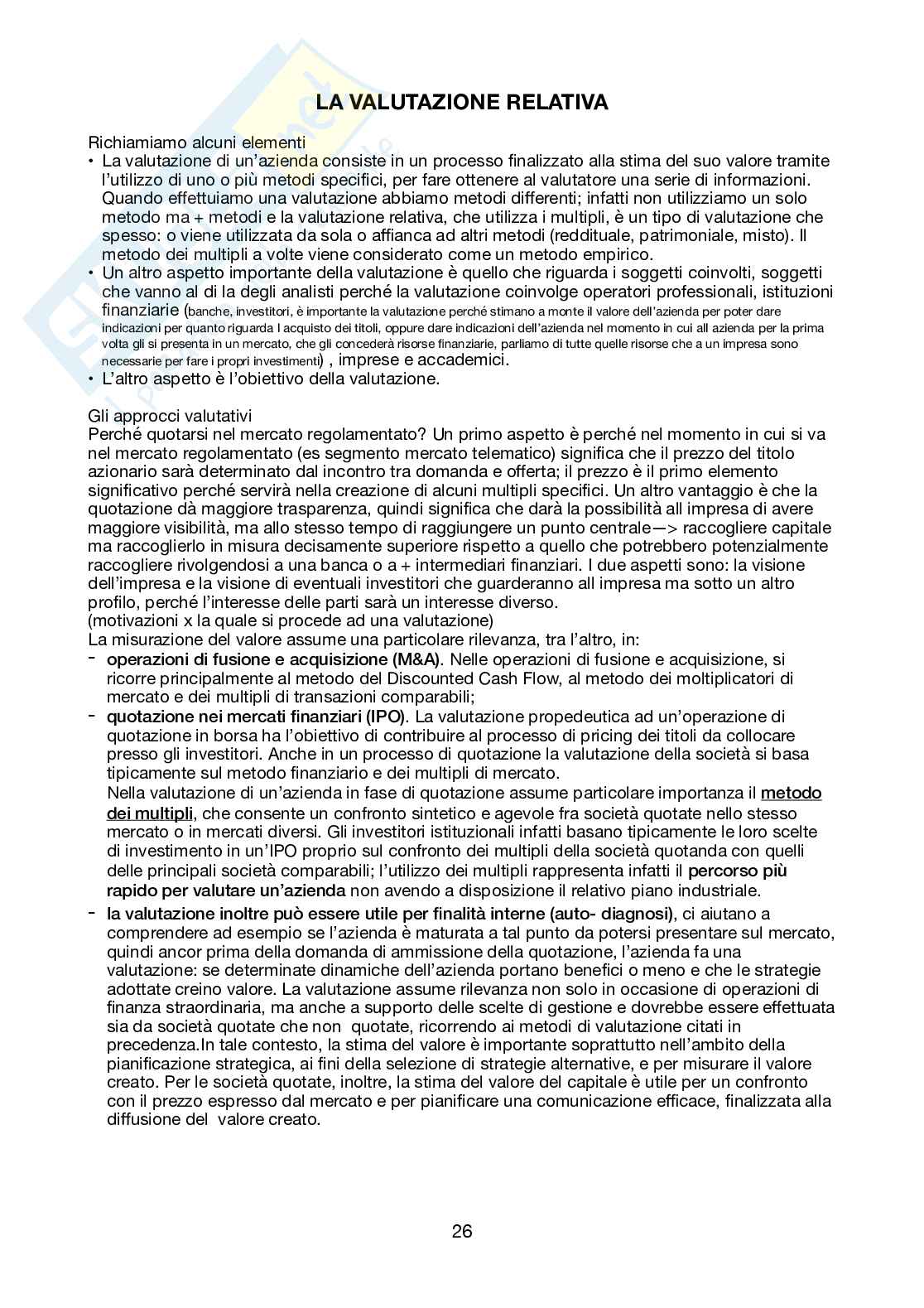 LA VALUTAZIONE RELATIVA

Richiamiamo alcuni elementi
• La valutazione di un'azienda consiste in un processo finalizzato alla stima del suo valore tramite l'utilizzo di uno o più metodi specifici, per fare ottenere al valutatore una serie di informazioni. Quando effettuiamo una valutazione abbiamo metodi differenti; infatti non utilizziamo un solo metodo ma + metodi e la valutazione relativa, che utilizza i multipli, è un tipo di valutazione che spesso: o viene utilizzata da sola o affianca ad altri metodi (reddituale, patrimoniale, misto). Il metodo dei multipli a volte viene considerato come un metodo empirico.
• Un altro aspetto importante della valutazione è quello che riguarda i soggetti coinvolti, soggetti che vanno al di la degli analisti perché la valutazione coinvolge operatori professionali, istituzioni finanziarie (banche, investitori, è importante la valutazione perché stimano a monte il valore dell'azienda per poter dare indicazioni per quanto riguarda l acquisto dei titoli, oppure dare indicazioni dell'azienda nel momento in cui all azienda per la prima volta gli si presenta in un mercato, che gli concederà risorse finanziarie, parliamo di tutte quelle risorse che a un impresa sono necessarie per fare i propri investimenti) , imprese e accademici.
• L'altro aspetto è l'obiettivo della valutazione.

Gli approcci valutativi
Perché quotarsi nel mercato regolamentato? Un primo aspetto è perché nel momento in cui si va nel mercato regolamentato (es segmento mercato telematico) significa che il prezzo del titolo azionario sarà determinato dal incontro tra domanda e offerta; il prezzo è il primo elemento significativo perché servirà nella creazione di alcuni multipli specifici. Un altro vantaggio è che la quotazione dà maggiore trasparenza, quindi significa che darà la possibilità all impresa di avere maggiore visibilità, ma allo stesso tempo di raggiungere un punto centrale—> raccogliere capitale ma raccoglierlo in misura decisamente superiore rispetto a quello che potrebbero potenzialmente raccogliere rivolgendosi a una banca o a + intermediari finanziari. I due aspetti sono: la visione dell'impresa e la visione di eventuali investitori che guarderanno all impresa ma sotto un altro profilo, perché l'interesse delle parti sarà un interesse diverso.
(motivazioni x la quale si procede ad una valutazione)
La misurazione del valore assume una particolare rilevanza, tra l'altro, in:
- operazioni di fusione e acquisizione (M&A). Nelle operazioni di fusione e acquisizione, si ricorre principalmente al metodo del Discounted Cash Flow, al metodo dei moltiplicatori di mercato e dei multipli di transazioni comparabili;
- quotazione nei mercati finanziari (IPO). La valutazione propedeutica ad un'operazione di quotazione in borsa ha l'obiettivo di contribuire al processo di pricing dei titoli da collocare presso gli investitori. Anche in un processo di quotazione la valutazione della società si basa tipicamente sul metodo finanziario e dei multipli di mercato.
Nella valutazione di un'azienda in fase di quotazione assume particolare importanza il metodo dei multipli, che consente un confronto sintetico e agevole fra società quotate nello stesso mercato o in mercati diversi. Gli investitori istituzionali infatti basano tipicamente le loro scelte di investimento in un'IPO proprio sul confronto dei multipli della società quotanda con quelli delle principali società comparabili; l'utilizzo dei multipli rappresenta infatti il percorso più rapido per valutare un'azienda non avendo a disposizione il relativo piano industriale.
- la valutazione inoltre può essere utile per finalità interne (auto- diagnosi), ci aiutano a comprendere ad esempio se l'azienda è maturata a tal punto da potersi presentare sul mercato, quindi ancor prima della domanda di ammissione della quotazione, l'azienda fa una valutazione: se determinate dinamiche dell'azienda portano benefici o meno e che le strategie adottate creino valore. La valutazione assume rilevanza non solo in occasione di operazioni di finanza straordinaria, ma anche a supporto delle scelte di gestione e dovrebbe essere effettuata sia da società quotate che non quotate, ricorrendo ai metodi di valutazione citati in precedenza.In tale contesto, la stima del valore è importante soprattutto nell'ambito della pianificazione strategica, ai fini della selezione di strategie alternative, e per misurare il valore creato. Per le società quotate, inoltre, la stima del valore del capitale è utile per un confronto con il prezzo espresso dal mercato e per pianificare una comunicazione efficace, finalizzata alla diffusione del valore creato.

26